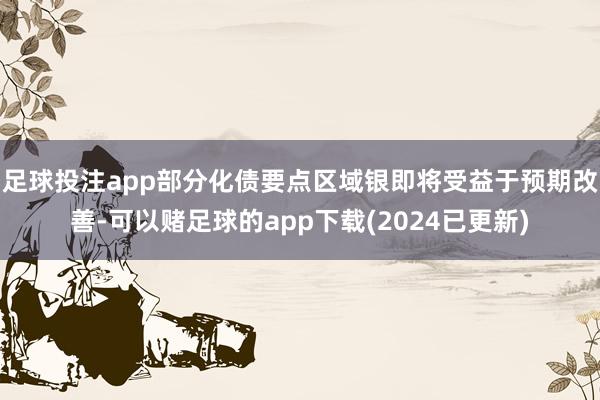 足球投注app部分化债要点区域银即将受益于预期改善-可以赌足球的app下载(2024已更新)